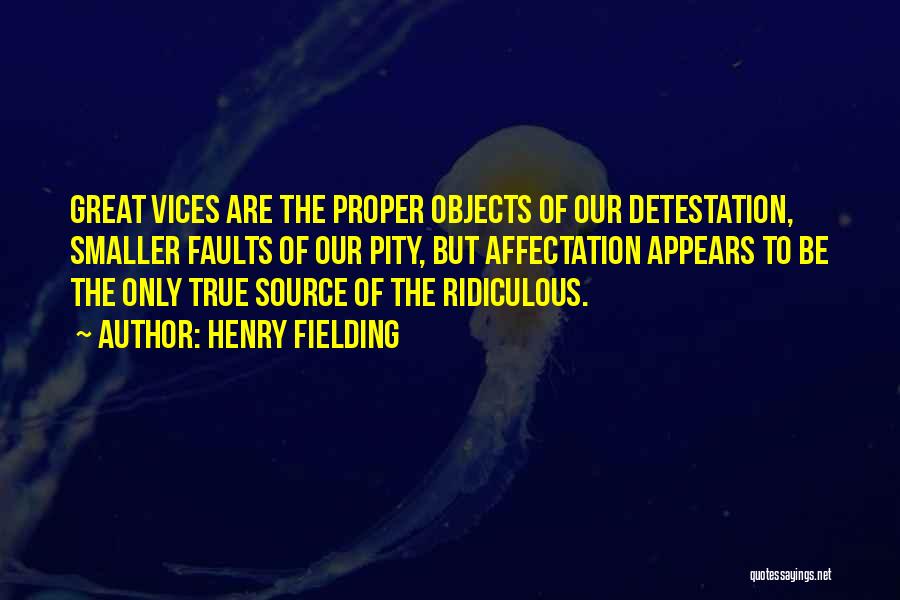 GREAT VICES ARE THE PROPER OBJECTS OF OUR DETESTATION, SMALLER FAULTS OF OUR PITY, BUT AFFECTATION APPEARS TO BE THE ONLY TRUE SOURCE OF THE RIDICULOUS.

~ AUTHOR: HENRY FIELDING

quotessayings.net